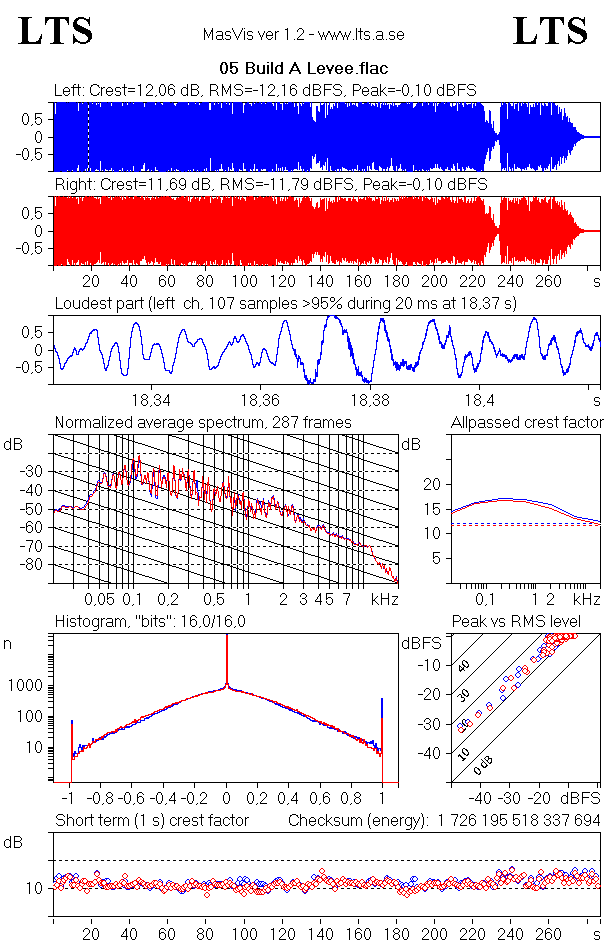 LTS MasVis ver 1.2 - www.lts.a.se LTS

05 Build A Levee.flac

Left: Crest=12,06 dB, RMS=-12,16 dBFS, Peak=-0,10 dBFS

0,5
0
-0,5

Right: Crest=11,69 dB, RMS=-11,79 dBFS, Peak=-0,10 dBFS

0,5
0
-0,5

20 40 60 80 100 120 140 160 180 200 220 240 260 s

Loudest part (left ch, 107 samples >95% during 20 ms at 18,37 s)

0,5
0
-0,5

18,34 18,36 18,38 18,4 s

Normalized average spectrum, 287 frames

dB
-30
-40
-50
-60
-70
-80

0,05 0,1 0,2 0,5 1 2 3 4 5 7 kHz

Allpassed crest factor

dB
20
15
10
5

0,1 1 2 kHz

Histogram, "bits": 16,0/16,0

n
1000
100
10

-1 -0,8 -0,6 -0,4 -0,2 0 0,2 0,4 0,6 0,8 1

Peak vs RMS level

dBFS
-10
-20
-30
-40

40
30
20
10
0 dB

-40 -30 -20 dBFS

Short term (1 s) crest factor Checksum (energy): 1 726 195 518 337 694

dB
10

20 40 60 80 100 120 140 160 180 200 220 240 260 s